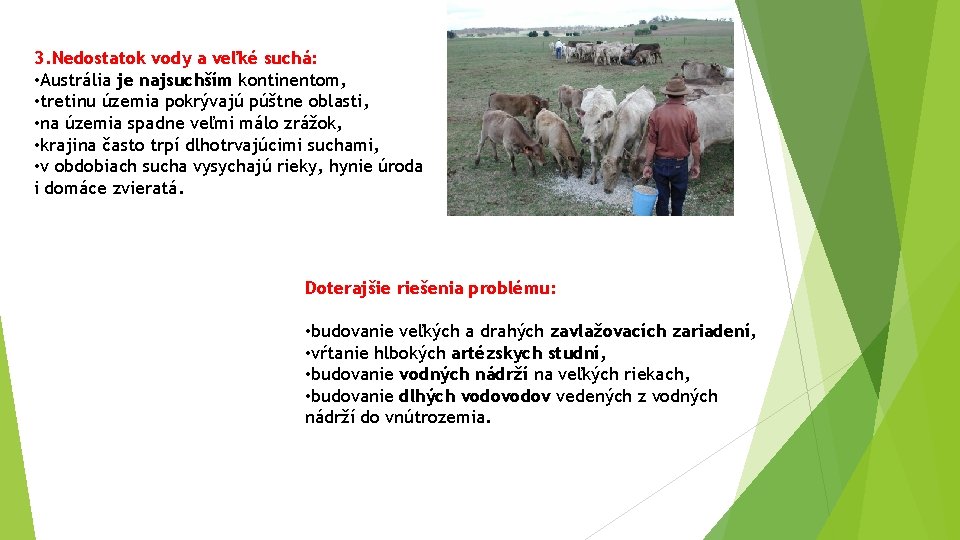 3.Nedostatok vody a veľké suchá:
•Austrália je najsuchším kontinentom,
•tretinu územia pokrývajú púštne oblasti,
•na územia spadne veľmi málo zrážok,
•krajina často trpí dlhotrvajúcimi suchami,
•v obdobiach sucha vysychajú rieky, hynie úroda i domáce zvieratá.

Doterajšie riešenia problému:

•budovanie veľkých a drahých zavlažovacích zariadení,
•vŕtanie hlbokých artézskych studní,
•budovanie vodných nádrží na veľkých riekach,
•budovanie dlhých vodovodov vedených z vodných nádrží do vnútrozemia.